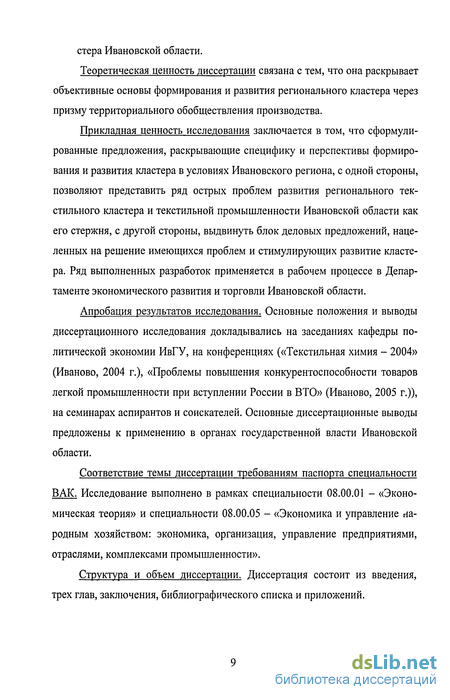 стера Ивановской области.

Теоретическая ценность диссертации связана с тем, что она раскрывает объективные основы формирования и развития регионального кластера через призму территориального обобществления производства.

Прикладная ценность исследования заключается в том, что сформулированные предложения, раскрывающие специфику и перспективы формирования и развития кластера в условиях Ивановского региона, с одной стороны, позволяют представить ряд острых проблем развития регионального текстильного кластера и текстильной промышленности Ивановской области как его стержня, с другой стороны, выдвинуть блок деловых предложений, нацеленных на решение имеющихся проблем и стимулирующих развитие кластера. Ряд выполненных разработок применяется в рабочем процессе в Департаменте экономического развития и торговли Ивановской области.

Апробация результатов исследования. Основные положения и выводы диссертационного исследования докладывались на заседаниях кафедры политической экономии ИвГУ, на конференциях («Текстильная химия – 2004» (Иваново, 2004 г.), «Проблемы повышения конкурентоспособности товаров легкой промышленности при вступлении России в ВТО» (Иваново, 2005 г.)), на семинарах аспирантов и соискателей. Основные диссертационные выводы предложены к применению в органах государственной власти Ивановской области.

Соответствие темы диссертации требованиям паспорта специальности ВАК. Исследование выполнено в рамках специальности 08.00.01 – «Экономическая теория» и специальности 08.00.05 – «Экономика и управление народным хозяйством: экономика, организация, управление предприятиями, отраслями, комплексами промышленности».

Структура и объем диссертации. Диссертация состоит из введения, трех глав, заключения, библиографического списка и приложений.

9

dsLib.net
библиотека диссертаций